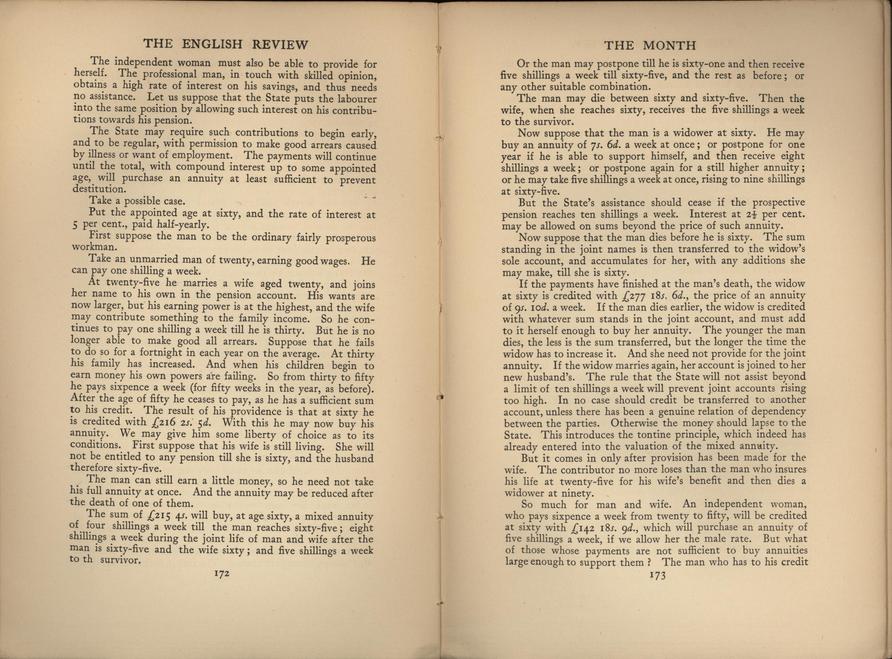 THE ENGLISH REVIEW

The independent woman must also be able to provide for herself. The professional man, in touch with skilled opinion, obtains a high rate of interest on his savings, and thus needs no assistance. Let us suppose that the State puts the labourer into the same position by allowing such interest on his contributions towards his pension.

The State may require such contributions to begin early, and to be regular, with permission to make good arrears caused by illness or want of employment. The payments will continue until the total, with compound interest up to some appointed age, will purchase an annuity at least sufficient to prevent destitution.

Take a possible case.

Put the appointed age at sixty, and the rate of interest at 5 per cent., paid half-yearly.

First suppose the man to be the ordinary fairly prosperous workman.

Take an unmarried man of twenty, earning good wages. He can pay one shilling a week.

At twenty-five he marries a wife aged twenty, and joins her name to his own in the pension account. His wants are now larger, but his earning power is at the highest, and the wife may contribute something to the family income. So he continues to pay one shilling a week till he is thirty. But he is no longer able to make good all arrears. Suppose that he fails to do so for a fortnight in each year on the average. At thirty his family has increased. And when his children begin to earn money his own powers are failing. So from thirty to fifty he pays sixpence a week (for fifty weeks in the year, as before). After the age of fifty he ceases to pay, as he has a sufficient sum to his credit. The result of his providence is that at sixty he is credited with £216 2s. 5d. With this he may now buy his annuity. We may give him some liberty of choice as to its conditions. First suppose that his wife is still living. She will not be entitled to any pension till she is sixty, and the husband therefore sixty-five.

The man can still earn a little money, so he need not take his full annuity at once. And the annuity may be reduced after the death of one of them.

The sum of £215 4s. will buy, at age sixty, a mixed annuity of four shillings a week till the man reaches sixty-five; eight shillings a week during the joint life of man and wife after the man is sixty-five and the wife sixty; and five shillings a week to th survivor.

172

THE MONTH

Or the man may postpone till he is sixty-one and then receive five shillings a week till sixty-five, and the rest as before; or any other suitable combination.

The man may die between sixty and sixty-five. Then the wife, when she reaches sixty, receives the five shillings a week to the survivor.

Now suppose that the man is a widower at sixty. He may buy an annuity of 7s. 6d. a week at once; or postpone for one year if he is able to support himself, and then receive eight shillings a week; or postpone again for a still higher annuity; or he may take five shillings a week at once, rising to nine shillings at sixty-five.

But the State's assistance should cease if the prospective pension reaches ten shillings a week. Interest at $2\frac{1}{2}$ per cent. may be allowed on sums beyond the price of such annuity.

Now suppose that the man dies before he is sixty. The sum standing in the joint names is then transferred to the widow's sole account, and accumulates for her, with any additions she may make, till she is sixty.

If the payments have finished at the man's death, the widow at sixty is credited with £277 18s. 6d., the price of an annuity of 9s. 10d. a week. If the man dies earlier, the widow is credited with whatever sum stands in the joint account, and must add to it herself enough to buy her annuity. The younger the man dies, the less is the sum transferred, but the longer the time the widow has to increase it. And she need not provide for the joint annuity. If the widow marries again, her account is joined to her new husband's. The rule that the State will not assist beyond a limit of ten shillings a week will prevent joint accounts rising too high. In no case should credit be transferred to another account, unless there has been a genuine relation of dependency between the parties. Otherwise the money should lapse to the State. This introduces the tontine principle, which indeed has already entered into the valuation of the mixed annuity.

But it comes in only after provision has been made for the wife. The contributor no more loses than the man who insures his life at twenty-five for his wife's benefit and then dies a widower at ninety.

So much for man and wife. An independent woman, who pays sixpence a week from twenty to fifty, will be credited at sixty with £142 18s. 9d., which will purchase an annuity of five shillings a week, if we allow her the male rate. But what of those whose payments are not sufficient to buy annuities large enough to support them? The man who has to his credit

173